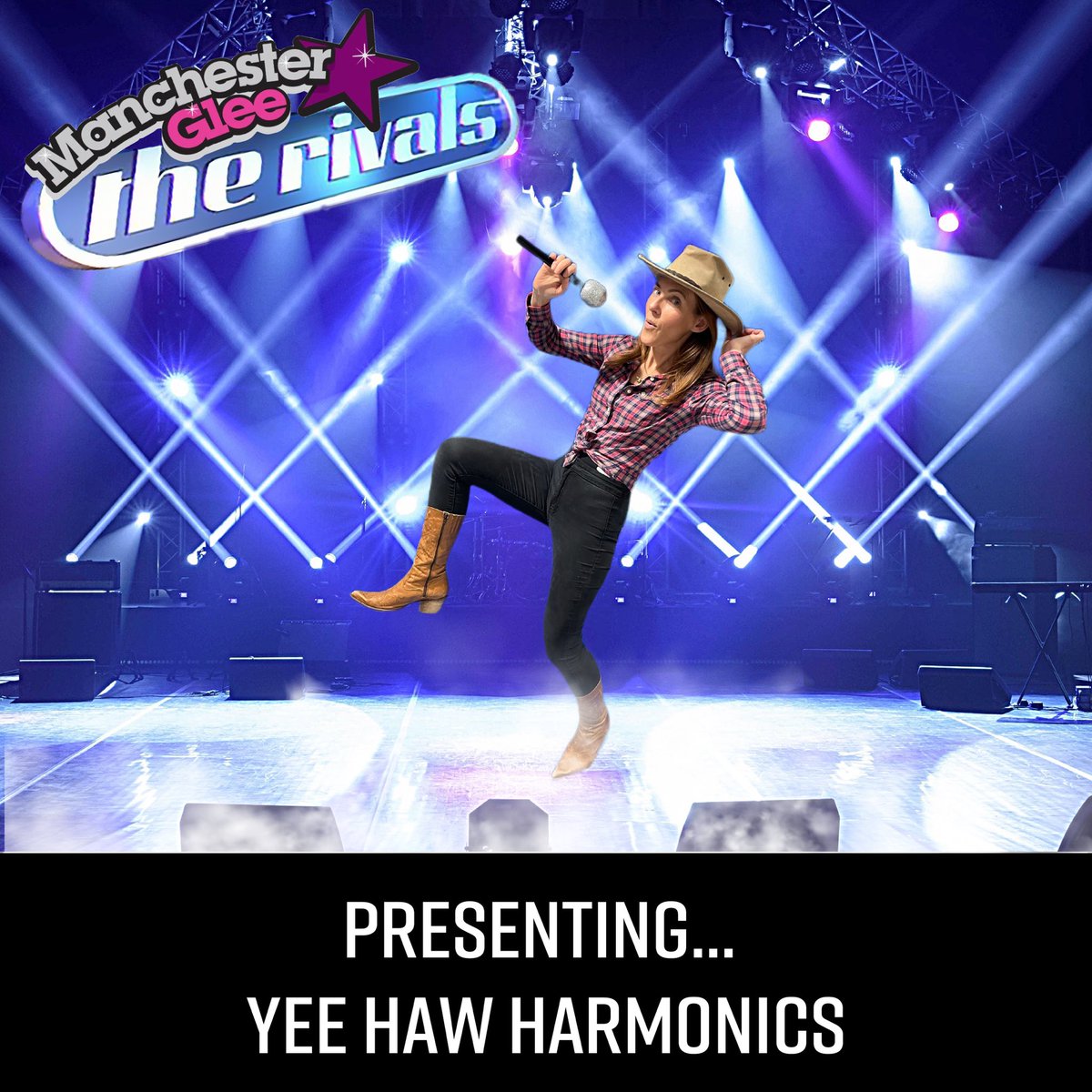 Manchester Glee
the rivals

PRESENTING...
YEE HAW HARMONICS